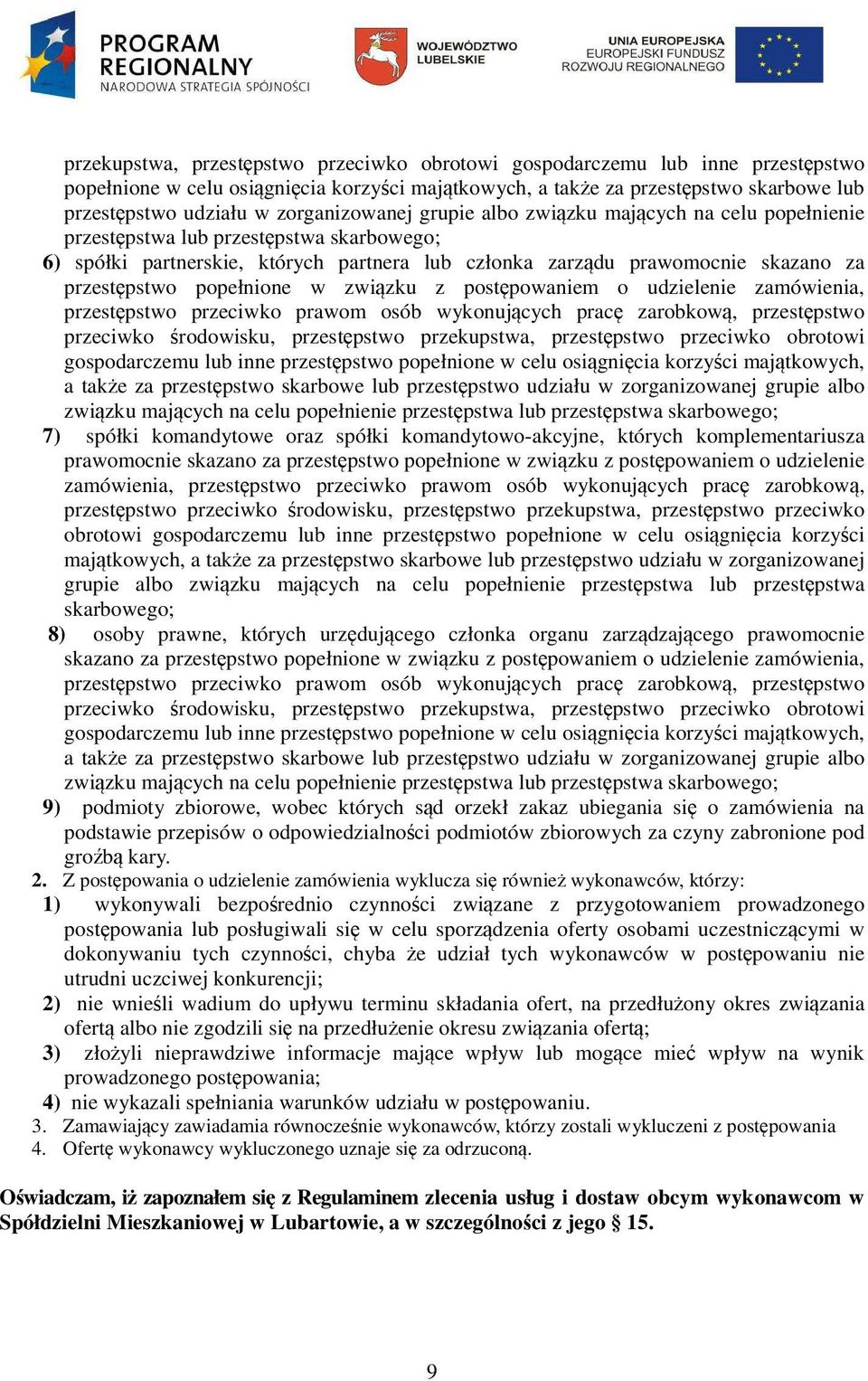 PROGRAM REGIONALNY
NARODOWA STRATEGIA SPÓJNOŚCI

WOJEWÓDZTWO LUBELSKIE

UNIA EUROPEJSKA
EUROPEJSKI FUNDUSZ ROZWOJU REGIONALNEGO

przekupstwa, przestępstwo przeciwko obrotowi gospodarczemu lub inne przestępstwo popełnione w celu osiągnięcia korzyści majątkowych, a także za przestępstwo skarbowe lub przestępstwo udziału w zorganizowanej grupie albo związku mających na celu popełnienie przestępstwa lub przestępstwa skarbowego;

6) spółki partnerskie, których partnera lub członka zarządu prawomocnie skazano za przestępstwo popełnione w związku z postępowaniem o udzielenie zamówienia, przestępstwo przeciwko prawom osób wykonujących pracę zarobkową, przestępstwo przeciwko środowisku, przestępstwo przekupstwa, przestępstwo przeciwko obrotowi gospodarczemu lub inne przestępstwo popełnione w celu osiągnięcia korzyści majątkowych, a także za przestępstwo skarbowe lub przestępstwo udziału w zorganizowanej grupie albo związku mających na celu popełnienie przestępstwa lub przestępstwa skarbowego;

7) spółki komandytowe oraz spółki komandytowo-akcyjne, których komplementariusza prawomocnie skazano za przestępstwo popełnione w związku z postępowaniem o udzielenie zamówienia, przestępstwo przeciwko prawom osób wykonujących pracę zarobkową, przestępstwo przeciwko środowisku, przestępstwo przekupstwa, przestępstwo przeciwko obrotowi gospodarczemu lub inne przestępstwo popełnione w celu osiągnięcia korzyści majątkowych, a także za przestępstwo skarbowe lub przestępstwo udziału w zorganizowanej grupie albo związku mających na celu popełnienie przestępstwa lub przestępstwa skarbowego;

8) osoby prawne, których urzędującego członka organu zarządzającego prawomocnie skazano za przestępstwo popełnione w związku z postępowaniem o udzielenie zamówienia, przestępstwo przeciwko prawom osób wykonujących pracę zarobkową, przestępstwo przeciwko środowisku, przestępstwo przekupstwa, przestępstwo przeciwko obrotowi gospodarczemu lub inne przestępstwo popełnione w celu osiągnięcia korzyści majątkowych, a także za przestępstwo skarbowe lub przestępstwo udziału w zorganizowanej grupie albo związku mających na celu popełnienie przestępstwa lub przestępstwa skarbowego;

9) podmioty zbiorowe, wobec których sąd orzekł zakaz ubiegania się o zamówienia na podstawie przepisów o odpowiedzialności podmiotów zbiorowych za czyny zabronione pod groźbą kary.

2. Z postępowania o udzielenie zamówienia wyklucza się również wykonawców, którzy:

1) wykonywali bezpośrednio czynności związane z przygotowaniem prowadzonego postępowania lub posługiwali się w celu sporządzenia oferty osobami uczestniczącymi w dokonywaniu tych czynności, chyba że udział tych wykonawców w postępowaniu nie utrudni uczciwej konkurencji;

2) nie wnieśli wadium do upływu terminu składania ofert, na przedłużony okres związania ofertą albo nie zgodzili się na przedłużenie okresu związania ofertą;

3) złożyli nieprawdziwe informacje mające wpływ lub mogące mieć wpływ na wynik prowadzonego postępowania;

4) nie wykazali spełniania warunków udziału w postępowaniu.

3. Zamawiający zawiadamia równocześnie wykonawców, którzy zostali wykluczeni z postępowania

4. Ofertę wykonawcy wykluczonego uznaje się za odrzuconą.

Oświadczam, iż zapoznałem się z Regulaminem zlecenia usług i dostaw obcym wykonawcom w Spółdzielni Mieszkaniowej w Lubartowie, a w szczególności z jego § 15.

9